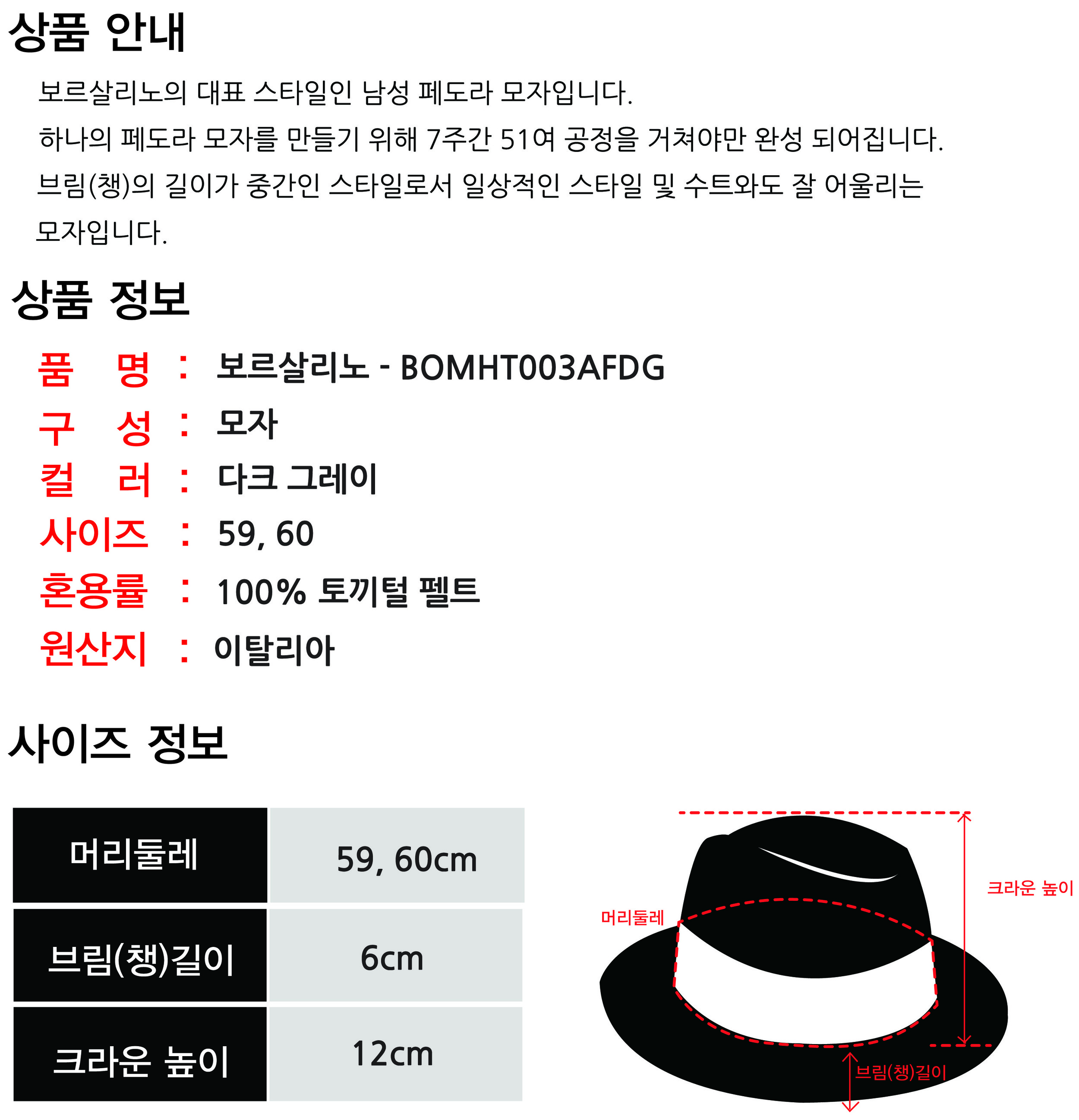 상품 안내

보르살리노의 대표 스타일인 남성 페도라 모자입니다.

하나의 페도라 모자를 만들기 위해 7주간 51여 공정을 거쳐야만 완성 되어집니다.

브림(챙)의 길이가 중간인 스타일로서 일상적인 스타일 및 수트와도 잘 어울리는 모자입니다.

상품 정보

품 명 : 보르살리노 - BOMHT003AFDG
구 성 : 모자
컬 러 : 다크 그레이
사이즈 : 59, 60
혼용률 : 100% 토끼털 펠트
원산지 : 이탈리아

사이즈 정보

| 머리둘레 | 59, 60cm |
|---|---|
| 브림(챙)길이 | 6cm |
| 크라운 높이 | 12cm |

크라운 높이
머리둘레
브림(챙)길이